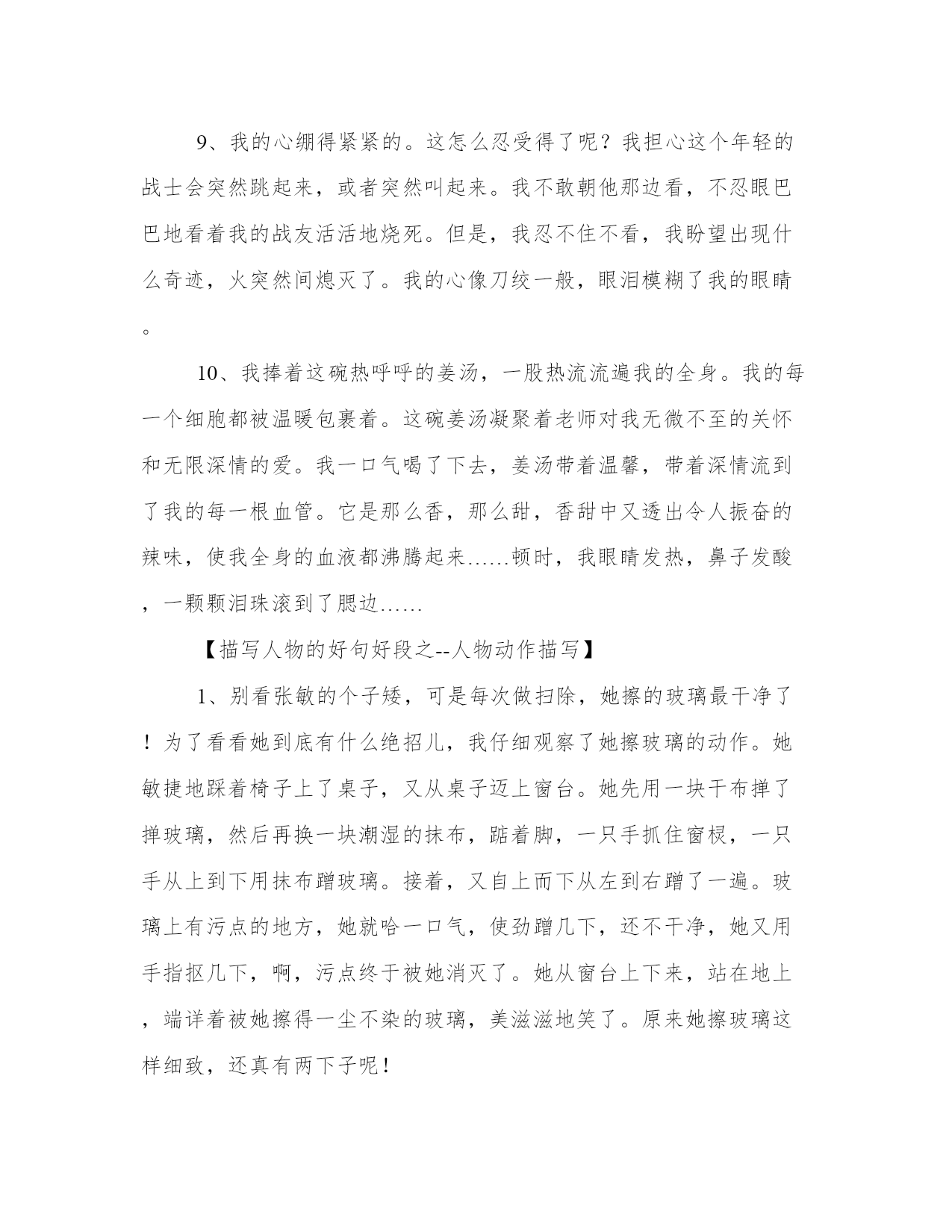 9、我的心绷得紧紧的。这怎么忍受得了呢？我担心这个年轻的战士会突然跳起来，或者突然叫起来。我不敢朝他那边看，不忍眼巴巴地看着我的战友活活地烧死。但是，我忍不住不看，我盼望出现什么奇迹，火突然间熄灭了。我的心像刀绞一般，眼泪模糊了我的眼睛。

10、我捧着这碗热呼呼的姜汤，一股热流流遍我的全身。我的每一个细胞都被温暖包裹着。这碗姜汤凝聚着老师对我无微不至的关怀和无限深情的爱。我一口气喝了下去，姜汤带着温馨，带着深情流到了我的每一根血管。它是那么香，那么甜，香甜中又透出令人振奋的辣味，使我全身的血液都沸腾起来……顿时，我眼睛发热，鼻子发酸，一颗颗泪珠滚到了腮边……

【描写人物的好句好段之--人物动作描写】

1、别看张敏的个子矮，可是每次做扫除，她擦的玻璃最干净了！为了看看她到底有什么绝招儿，我仔细观察了她擦玻璃的动作。她敏捷地踩着椅子上了桌子，又从桌子迈上窗台。她先用一块干布掸了掸玻璃，然后再换一块潮湿的抹布，踮着脚，一只手抓住窗棂，一只手从上到下用抹布蹭玻璃。接着，又自上而下从左到右蹭了一遍。玻璃上有污点的地方，她就哈一口气，使劲蹭几下，还不干净，她又用手指抠几下，啊，污点终于被她消灭了。她从窗台上下来，站在地上，端详着被她擦得一尘不染的玻璃，美滋滋地笑了。原来她擦玻璃这样细致，还真有两下子呢！